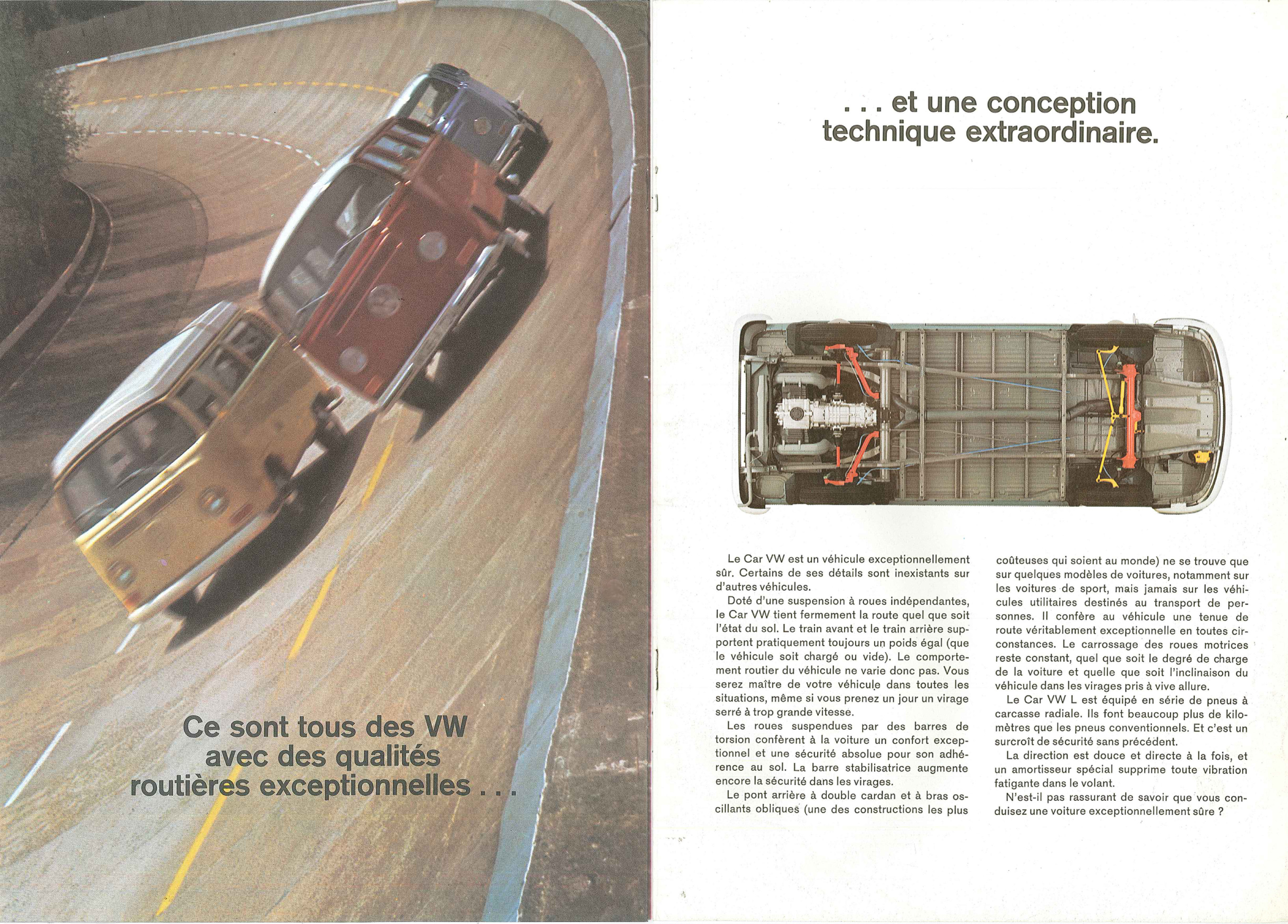 Ce sont tous des VW avec des qualités routières exceptionnelles . . .

. . . et une conception technique extraordinaire.

Le Car VW est un véhicule exceptionnellement sûr. Certains de ses détails sont inexistants sur d'autres véhicules.

Doté d'une suspension à roues indépendantes, le Car VW tient fermement la route quel que soit l'état du sol. Le train avant et le train arrière supportent pratiquement toujours un poids égal (que le véhicule soit chargé ou vide). Le comportement routier du véhicule ne varie donc pas. Vous serez maître de votre véhicule dans toutes les situations, même si vous prenez un jour un virage serré à trop grande vitesse.

Les roues suspendues par des barres de torsion confèrent à la voiture un confort exceptionnel et une sécurité absolue pour son adhérence au sol. La barre stabilisatrice augmente encore la sécurité dans les virages.

Le pont arrière à double cardan et à bras oscillants obliques (une des constructions les plus coûteuses qui soient au monde) ne se trouve que sur quelques modèles de voitures, notamment sur les voitures de sport, mais jamais sur les véhicules utilitaires destinés au transport de personnes. Il confère au véhicule une tenue de route véritablement exceptionnelle en toutes circonstances. Le carrossage des roues motrices reste constant, quel que soit le degré de charge de la voiture et quelle que soit l'inclinaison du véhicule dans les virages pris à vive allure.

Le Car VW L est équipé en série de pneus à carcasse radiale. Ils font beaucoup plus de kilomètres que les pneus conventionnels. Et c'est un surcroît de sécurité sans précédent.

La direction est douce et directe à la fois, et un amortisseur spécial supprime toute vibration fatigante dans le volant.

N'est-il pas rassurant de savoir que vous conduisez une voiture exceptionnellement sûre ?